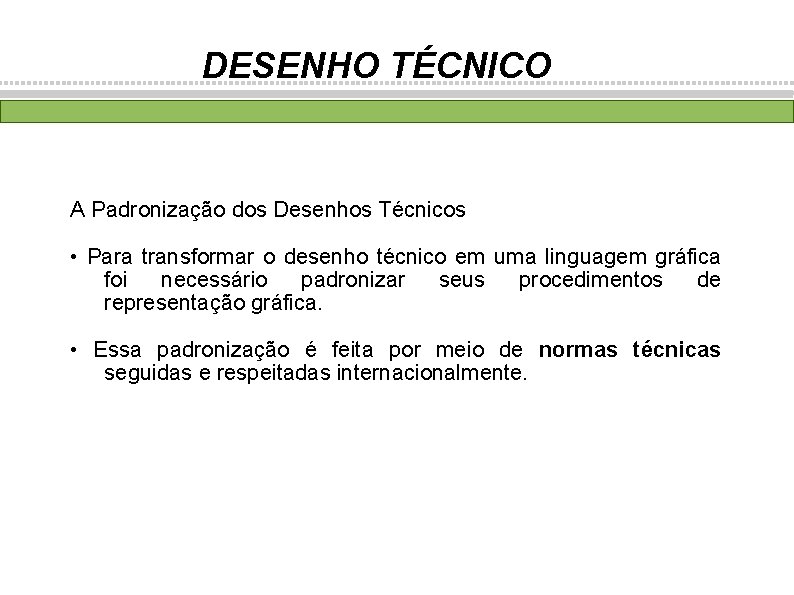 DESENHO TÉCNICO

A Padronização dos Desenhos Técnicos

• Para transformar o desenho técnico em uma linguagem gráfica foi necessário padronizar seus procedimentos de representação gráfica.

• Essa padronização é feita por meio de normas técnicas seguidas e respeitadas internacionalmente.